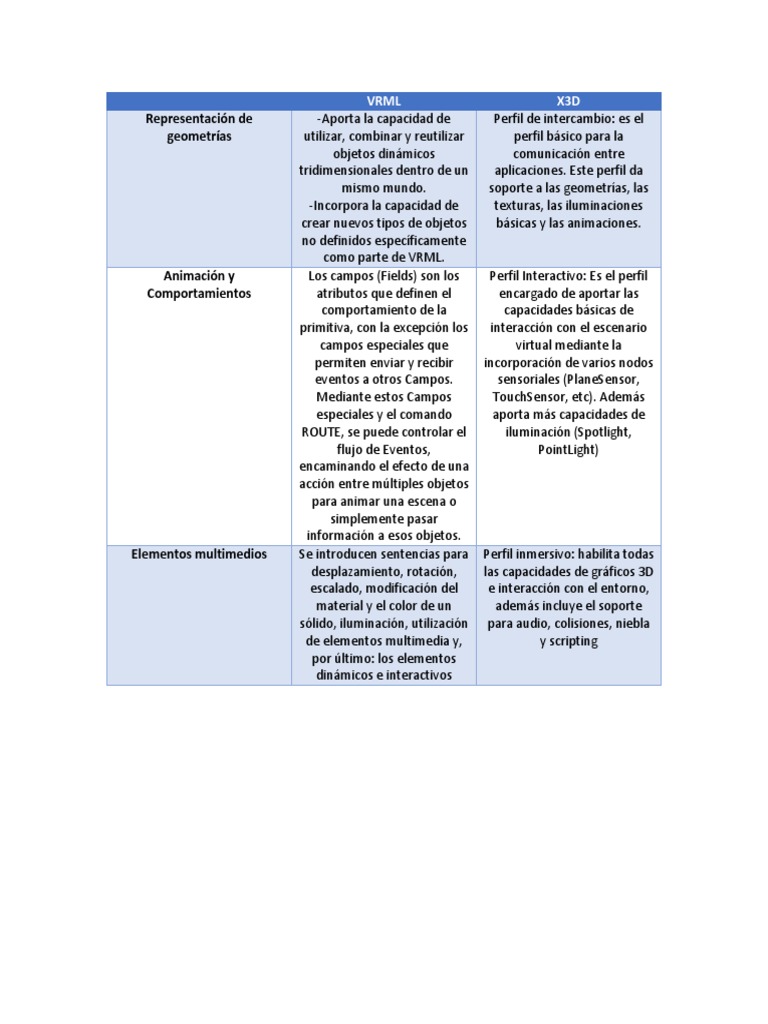 |  | VRML | X3D |
|---|---|---|
| Representación de geometrías | -Aporta la capacidad de utilizar, combinar y reutilizar objetos dinámicos tridimensionales dentro de un mismo mundo. -Incorpora la capacidad de crear nuevos tipos de objetos no definidos específicamente como parte de VRML. | Perfil de intercambio: es el perfil básico para la comunicación entre aplicaciones. Este perfil da soporte a las geometrías, las texturas, las iluminaciones básicas y las animaciones. |
| Animación y Comportamientos | Los campos (Fields) son los atributos que definen el comportamiento de la primitiva, con la excepción los campos especiales que permiten enviar y recibir eventos a otros Campos. Mediante estos Campos especiales y el comando ROUTE, se puede controlar el flujo de Eventos, encaminando el efecto de una acción entre múltiples objetos para animar una escena o simplemente pasar información a esos objetos. | Perfil Interactivo: Es el perfil encargado de aportar las capacidades básicas de interacción con el escenario virtual mediante la incorporación de varios nodos sensoriales (PlaneSensor, TouchSensor, etc). Además aporta más capacidades de iluminación (Spotlight, PointLight) |
| Elementos multimedios | Se introducen sentencias para desplazamiento, rotación, escalado, modificación del material y el color de un sólido, iluminación, utilización de elementos multimedia y, por último: los elementos dinámicos e interactivos | Perfil inmersivo: habilita todas las capacidades de gráficos 3D e interacción con el entorno, además incluye el soporte para audio, colisiones, niebla y scripting |